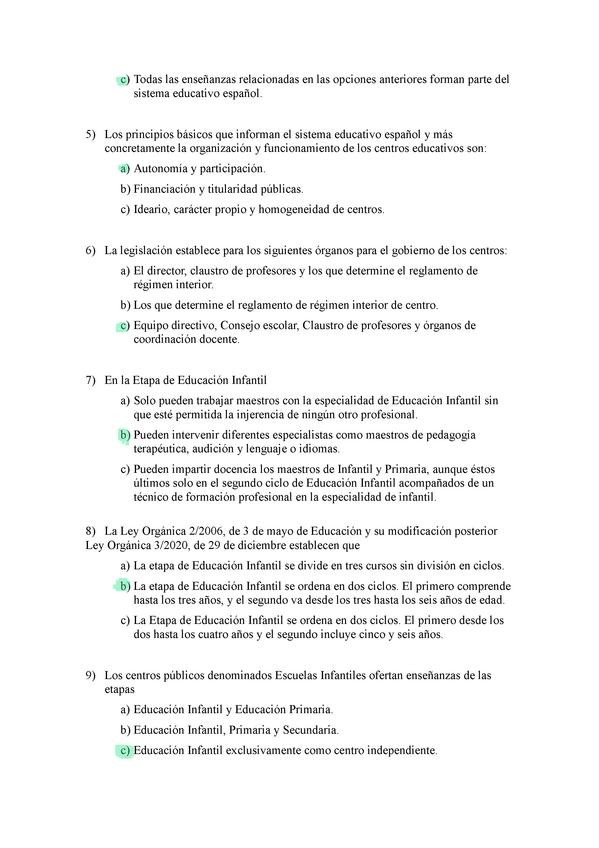 c) Todas las enseñanzas relacionadas en las opciones anteriores forman parte del sistema educativo español.

5) Los principios básicos que informan el sistema educativo español y más concretamente la organización y funcionamiento de los centros educativos son:

a) Autonomía y participación.

b) Financiación y titularidad públicas.

c) Ideario, carácter propio y homogeneidad de centros.

6) La legislación establece para los siguientes órganos para el gobierno de los centros:

a) El director, claustro de profesores y los que determine el reglamento de régimen interior.

b) Los que determine el reglamento de régimen interior de centro.

c) Equipo directivo, Consejo escolar, Claustro de profesores y órganos de coordinación docente.

7) En la Etapa de Educación Infantil

a) Solo pueden trabajar maestros con la especialidad de Educación Infantil sin que esté permitida la injerencia de ningún otro profesional.

b) Pueden intervenir diferentes especialistas como maestros de pedagogía terapéutica, audición y lenguaje o idiomas.

c) Pueden impartir docencia los maestros de Infantil y Primaria, aunque éstos últimos solo en el segundo ciclo de Educación Infantil acompañados de un técnico de formación profesional en la especialidad de infantil.

8) La Ley Orgánica 2/2006, de 3 de mayo de Educación y su modificación posterior Ley Orgánica 3/2020, de 29 de diciembre establecen que

a) La etapa de Educación Infantil se divide en tres cursos sin división en ciclos.

b) La etapa de Educación Infantil se ordena en dos ciclos. El primero comprende hasta los tres años, y el segundo va desde los tres hasta los seis años de edad.

c) La Etapa de Educación Infantil se ordena en dos ciclos. El primero desde los dos hasta los cuatro años y el segundo incluye cinco y seis años.

9) Los centros públicos denominados Escuelas Infantiles ofertan enseñanzas de las etapas

a) Educación Infantil y Educación Primaria.

b) Educación Infantil, Primaria y Secundaria.

c) Educación Infantil exclusivamente como centro independiente.